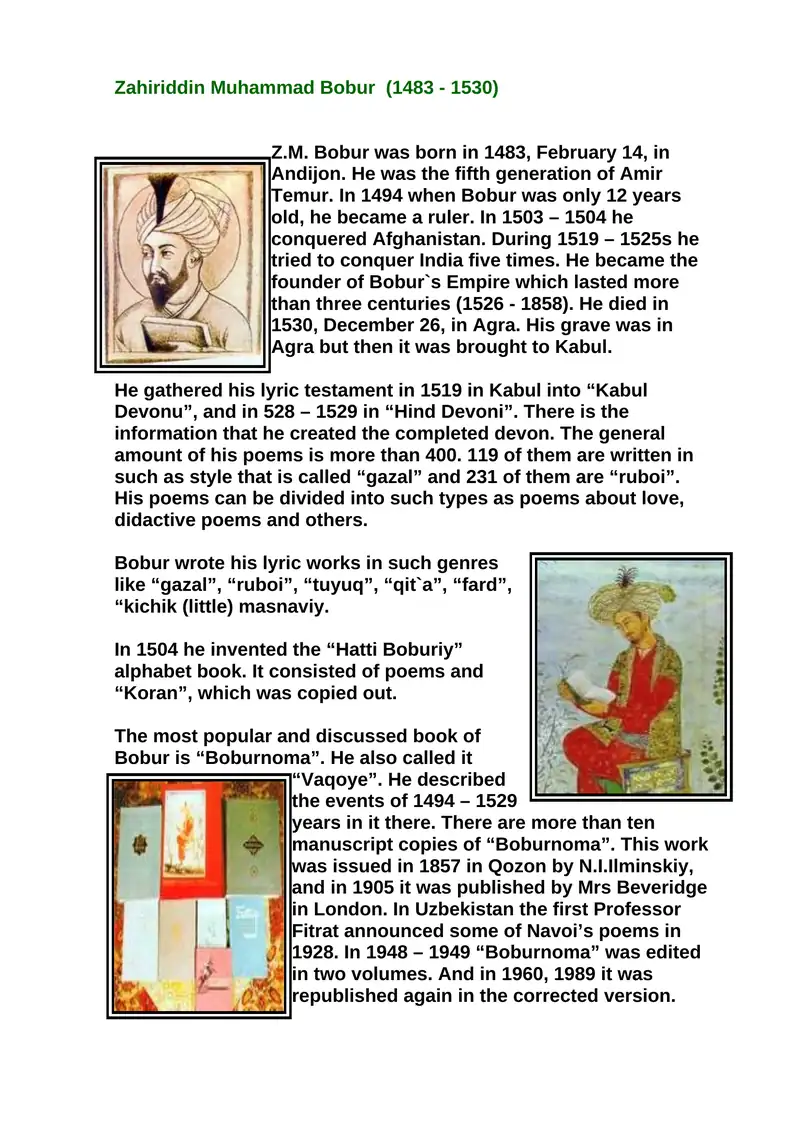 Zahiriddin Muhammad Bobur (1483 - 1530)

Z.M. Bobur was born in 1483, February 14, in Andijon. He was the fifth generation of Amir Temur. In 1494 when Bobur was only 12 years old, he became a ruler. In 1503 – 1504 he conquered Afghanistan. During 1519 – 1525s he tried to conquer India five times. He became the founder of Bobur`s Empire which lasted more than three centuries (1526 - 1858). He died in 1530, December 26, in Agra. His grave was in Agra but then it was brought to Kabul.

He gathered his lyric testament in 1519 in Kabul into “Kabul Devonu”, and in 528 – 1529 in “Hind Devoni”. There is the information that he created the completed devon. The general amount of his poems is more than 400. 119 of them are written in such as style that is called “gazal” and 231 of them are “ruboi”. His poems can be divided into such types as poems about love, didactive poems and others.

Bobur wrote his lyric works in such genres like “gazal”, “ruboi”, “tuyuq”, “qit`a”, “fard”, “kichik (little) masnaviy.

In 1504 he invented the “Hatti Boburiy” alphabet book. It consisted of poems and “Koran”, which was copied out.

The most popular and discussed book of Bobur is “Boburnoma”. He also called it “Vaqoye”. He described the events of 1494 – 1529 years in it there. There are more than ten manuscript copies of “Boburnoma”. This work was issued in 1857 in Qozon by N.I.Ilminskiy, and in 1905 it was published by Mrs Beveridge in London. In Uzbekistan the first Professor Fitrat announced some of Navoi’s poems in 1928. In 1948 – 1949 “Boburnoma” was edited in two volumes. And in 1960, 1989 it was republished again in the corrected version.